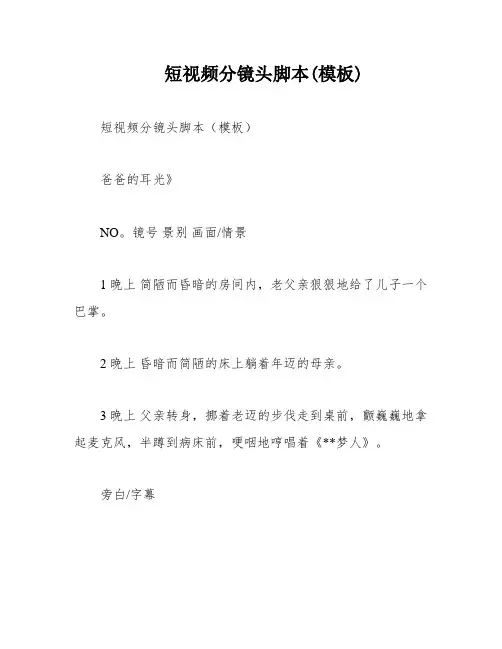 短视频分镜头脚本(模板)

短视频分镜头脚本（模板）

爸爸的耳光》

NO。镜号 景别 画面/情景

1 晚上 简陋而昏暗的房间内，老父亲狠狠地给了儿子一个巴掌。

2 晚上 昏暗而简陋的床上躺着年迈的母亲。

3 晚上 父亲转身，挪着老迈的步伐走到桌前，颤巍巍地拿起麦克风，半蹲到病床前，哽咽地哼唱着《**梦人》。

旁白/字幕